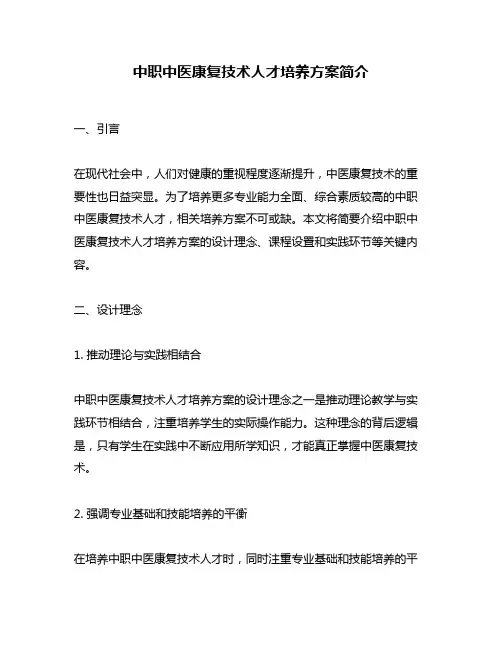 中职中医康复技术人才培养方案简介

一、引言

在现代社会中，人们对健康的重视程度逐渐提升，中医康复技术的重要性也日益突显。为了培养更多专业能力全面、综合素质较高的中职中医康复技术人才，相关培养方案不可或缺。本文将简要介绍中职中医康复技术人才培养方案的设计理念、课程设置和实践环节等关键内容。

二、设计理念

1. 推动理论与实践相结合

中职中医康复技术人才培养方案的设计理念之一是推动理论教学与实践环节相结合，注重培养学生的实际操作能力。这种理念的背后逻辑是，只有学生在实践中不断应用所学知识，才能真正掌握中医康复技术。

2. 强调专业基础和技能培养的平衡

在培养中职中医康复技术人才时，同时注重专业基础和技能培养的平